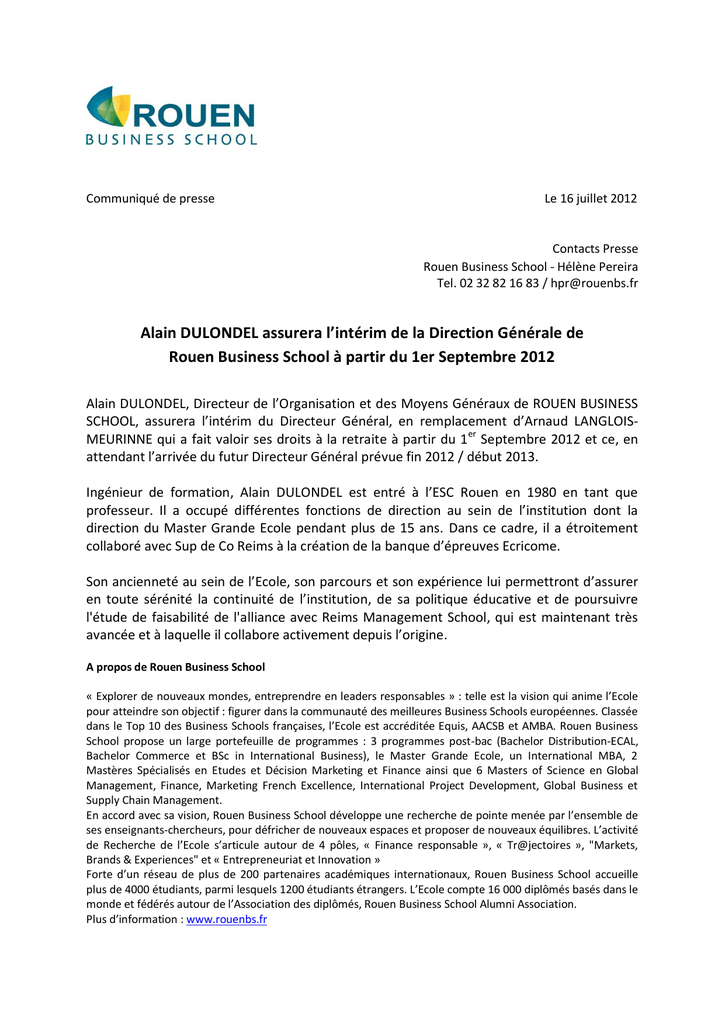 ROUEN
BUSINESS SCHOOL

Communiqué de presse

Le 16 juillet 2012

Contacts Presse
Rouen Business School - Hélène Pereira
Tel. 02 32 82 16 83 / hpr@rouenbs.fr

Alain DULONDEL assurera l'intérim de la Direction Générale de Rouen Business School à partir du 1er Septembre 2012

Alain DULONDEL, Directeur de l'Organisation et des Moyens Généraux de ROUEN BUSINESS SCHOOL, assurera l'intérim du Directeur Général, en remplacement d'Arnaud LANGLOIS-MEURINNE qui a fait valoir ses droits à la retraite à partir du $1^{er}$ Septembre 2012 et ce, en attendant l'arrivée du futur Directeur Général prévue fin 2012 / début 2013.

Ingénieur de formation, Alain DULONDEL est entré à l'ESC Rouen en 1980 en tant que professeur. Il a occupé différentes fonctions de direction au sein de l'institution dont la direction du Master Grande Ecole pendant plus de 15 ans. Dans ce cadre, il a étroitement collaboré avec Sup de Co Reims à la création de la banque d'épreuves Ecricome.

Son ancienneté au sein de l'Ecole, son parcours et son expérience lui permettront d'assurer en toute sérénité la continuité de l'institution, de sa politique éducative et de poursuivre l'étude de faisabilité de l'alliance avec Reims Management School, qui est maintenant très avancée et à laquelle il collabore activement depuis l'origine.

A propos de Rouen Business School

« Explorer de nouveaux mondes, entreprendre en leaders responsables » : telle est la vision qui anime l'Ecole pour atteindre son objectif : figurer dans la communauté des meilleures Business Schools européennes. Classée dans le Top 10 des Business Schools françaises, l'Ecole est accréditée Equis, AACSB et AMBA. Rouen Business School propose un large portefeuille de programmes : 3 programmes post-bac (Bachelor Distribution-ECAL, Bachelor Commerce et BSc in International Business), le Master Grande Ecole, un International MBA, 2 Mastères Spécialisés en Etudes et Décision Marketing et Finance ainsi que 6 Masters of Science en Global Management, Finance, Marketing French Excellence, International Project Development, Global Business et Supply Chain Management.
En accord avec sa vision, Rouen Business School développe une recherche de pointe menée par l'ensemble de ses enseignants-chercheurs, pour défricher de nouveaux espaces et proposer de nouveaux équilibres. L'activité de Recherche de l'Ecole s'articule autour de 4 pôles, « Finance responsable », « Tr@jectoires », "Markets, Brands & Experiences" et « Entrepreneuriat et Innovation »
Forte d'un réseau de plus de 200 partenaires académiques internationaux, Rouen Business School accueille plus de 4000 étudiants, parmi lesquels 1200 étudiants étrangers. L'Ecole compte 16 000 diplômés basés dans le monde et fédérés autour de l'Association des diplômés, Rouen Business School Alumni Association.
Plus d'information : www.rouenbs.fr